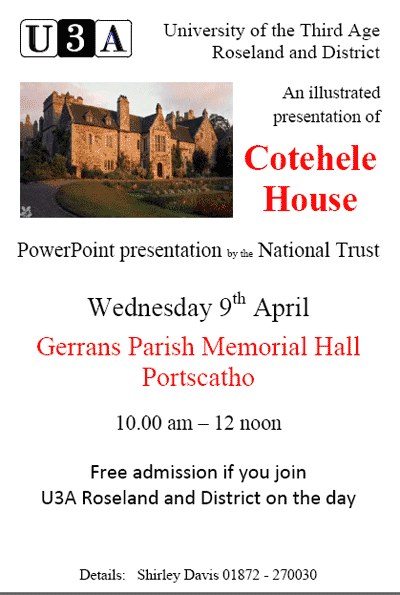 U3A

University of the Third Age
Roseland and District

An illustrated presentation of

Cotehele House

PowerPoint presentation by the National Trust

Wednesday 9th April

Gerrans Parish Memorial Hall
Portscatho

10.00 am – 12 noon

Free admission if you join
U3A Roseland and District on the day

Details: Shirley Davis 01872 - 270030